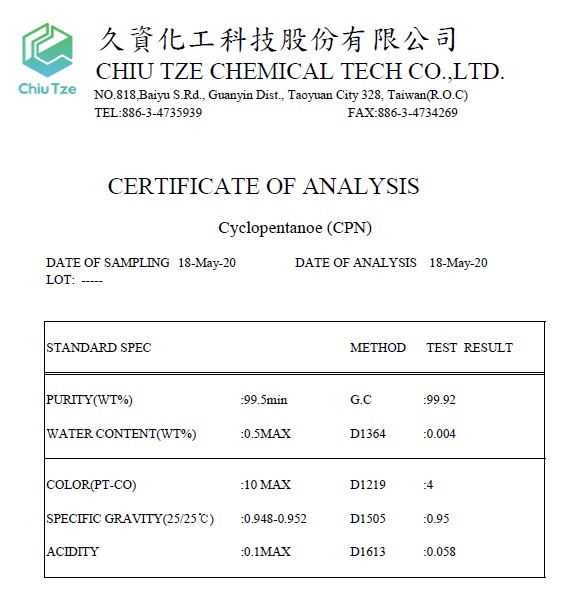 Chiu Tze

久資化工科技股份有限公司
CHIU TZE CHEMICAL TECH CO.,LTD.
NO.818,Baiyu S.Rd., Guanyin Dist., Taoyuan City 328, Taiwan(R.O.C)
TEL:886-3-4735939 FAX:886-3-4734269

CERTIFICATE OF ANALYSIS

Cyclopentanoe (CPN)

DATE OF SAMPLING 18-May-20 DATE OF ANALYSIS 18-May-20
LOT: -----

| STANDARD SPEC | | METHOD | TEST RESULT |
|---|---|---|---|
| PURITY(WT%) | :99.5min | G.C | :99.92 |
| WATER CONTENT(WT%) | :0.5MAX | D1364 | :0.004 |
| COLOR(PT-CO) | :10 MAX | D1219 | :4 |
| SPECIFIC GRAVITY(25/25℃) | :0.948-0.952 | D1505 | :0.95 |
| ACIDITY | :0.1MAX | D1613 | :0.058 |